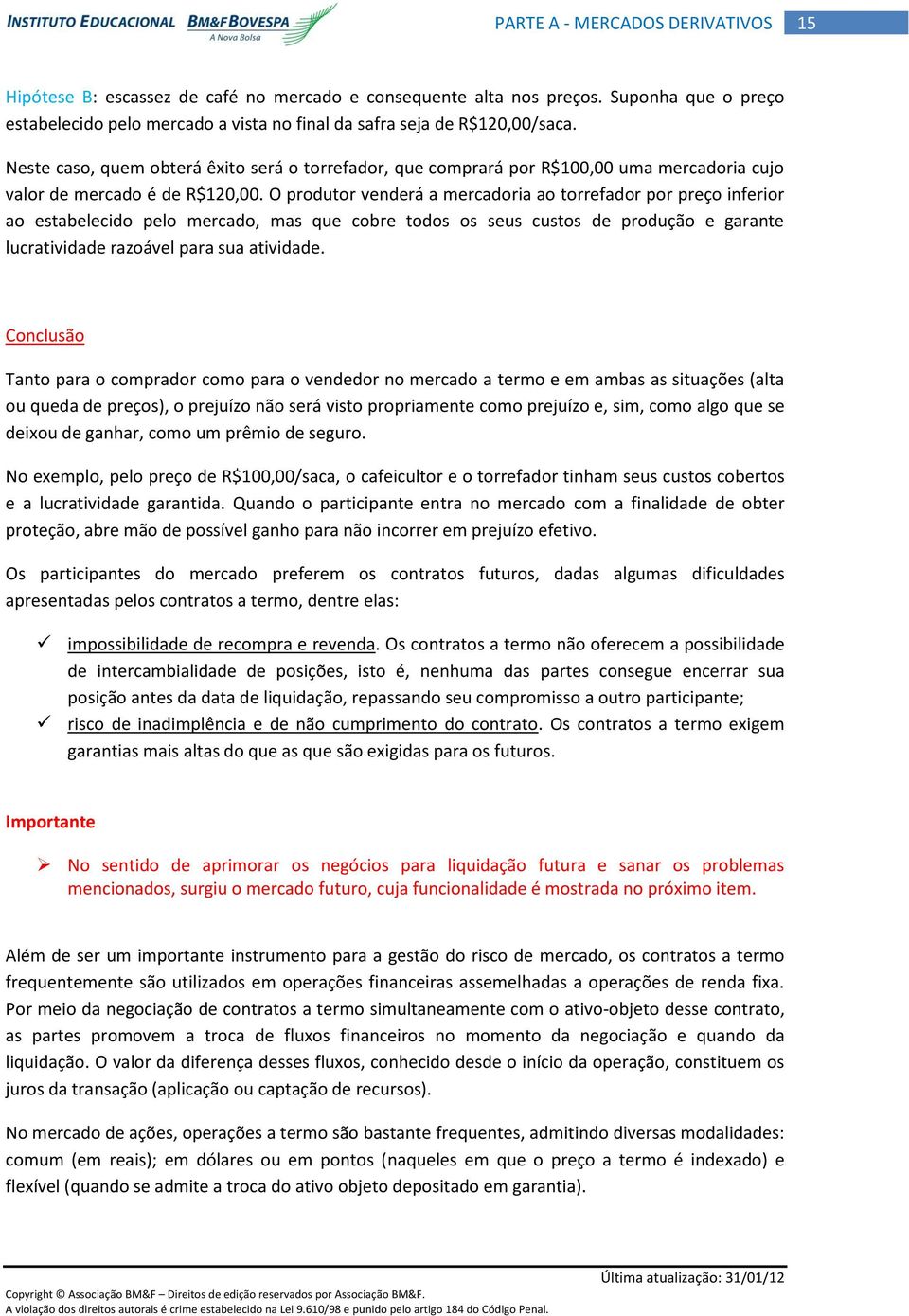 INSTITUTO EDUCACIONAL BM&FBOVESPA A Nova Bolsa

PARTE A - MERCADOS DERIVATIVOS 15

Hipótese B: escassez de café no mercado e consequente alta nos preços. Suponha que o preço estabelecido pelo mercado a vista no final da safra seja de R$120,00/saca.

Neste caso, quem obterá êxito será o torrefador, que comprará por R$100,00 uma mercadoria cujo valor de mercado é de R$120,00. O produtor venderá a mercadoria ao torrefador por preço inferior ao estabelecido pelo mercado, mas que cobre todos os seus custos de produção e garante lucratividade razoável para sua atividade.

Conclusão

Tanto para o comprador como para o vendedor no mercado a termo e em ambas as situações (alta ou queda de preços), o prejuízo não será visto propriamente como prejuízo e, sim, como algo que se deixou de ganhar, como um prêmio de seguro.

No exemplo, pelo preço de R$100,00/saca, o cafeicultor e o torrefador tinham seus custos cobertos e a lucratividade garantida. Quando o participante entra no mercado com a finalidade de obter proteção, abre mão de possível ganho para não incorrer em prejuízo efetivo.

Os participantes do mercado preferem os contratos futuros, dadas algumas dificuldades apresentadas pelos contratos a termo, dentre elas:

✓ impossibilidade de recompra e revenda. Os contratos a termo não oferecem a possibilidade de intercambialidade de posições, isto é, nenhuma das partes consegue encerrar sua posição antes da data de liquidação, repassando seu compromisso a outro participante;
✓ risco de inadimplência e de não cumprimento do contrato. Os contratos a termo exigem garantias mais altas do que as que são exigidas para os futuros.

Importante

➢ No sentido de aprimorar os negócios para liquidação futura e sanar os problemas mencionados, surgiu o mercado futuro, cuja funcionalidade é mostrada no próximo item.

Além de ser um importante instrumento para a gestão do risco de mercado, os contratos a termo frequentemente são utilizados em operações financeiras assemelhadas a operações de renda fixa. Por meio da negociação de contratos a termo simultaneamente com o ativo-objeto desse contrato, as partes promovem a troca de fluxos financeiros no momento da negociação e quando da liquidação. O valor da diferença desses fluxos, conhecido desde o início da operação, constituem os juros da transação (aplicação ou captação de recursos).

No mercado de ações, operações a termo são bastante frequentes, admitindo diversas modalidades: comum (em reais); em dólares ou em pontos (naqueles em que o preço a termo é indexado) e flexível (quando se admite a troca do ativo objeto depositado em garantia).

Última atualização: 31/01/12

Copyright © Associação BM&F – Direitos de edição reservados por Associação BM&F.
A violação dos direitos autorais é crime estabelecido na Lei 9.610/98 e punido pelo artigo 184 do Código Penal.